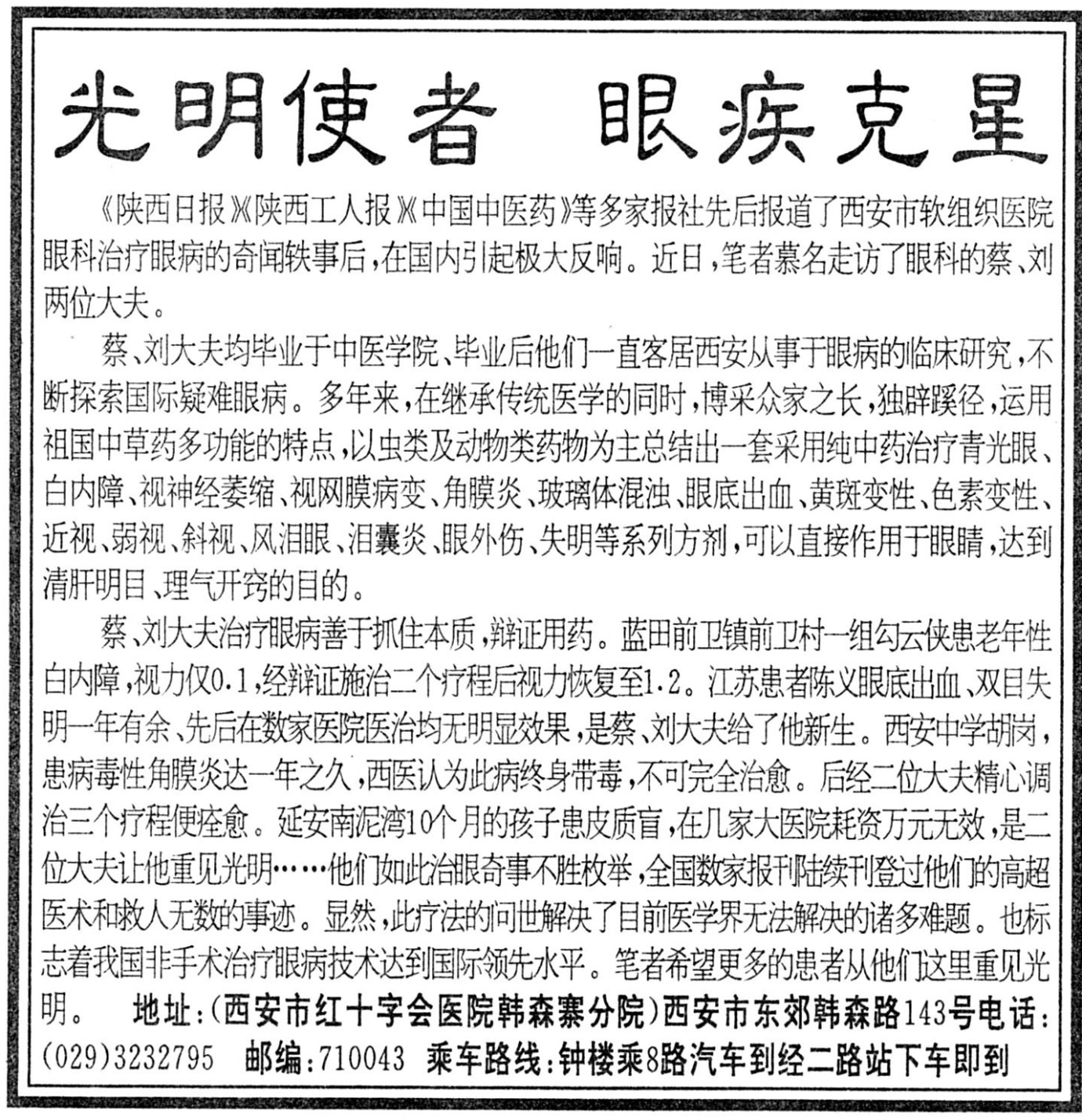 光明使者　眼疾克星

《陕西日报》《陕西工人报》《中国中医药》等多家报社先后报道了西安市软组织医院眼科治疗眼病的奇闻轶事后，在国内引起极大反响。近日，笔者慕名走访了眼科的蔡、刘两位大夫。

蔡、刘大夫均毕业于中医学院、毕业后他们一直客居西安从事于眼病的临床研究，不断探索国际疑难眼病。多年来，在继承传统医学的同时，博采众家之长，独辟蹊径，运用祖国中草药多功能的特点，以虫类及动物类药物为主总结出一套采用纯中药治疗青光眼、白内障、视神经萎缩、视网膜病变、角膜炎、玻璃体混浊、眼底出血、黄斑变性、色素变性、近视、弱视、斜视、风泪眼、泪囊炎、眼外伤、失明等系列方剂，可以直接作用于眼睛，达到清肝明目、理气开窍的目的。

蔡、刘大夫治疗眼病善于抓住本质，辩证用药。蓝田前卫镇前卫村一组勾云侠患老年性白内障，视力仅0.1，经辩证施治二个疗程后视力恢复至1.2。江苏患者陈义眼底出血、双目失明一年有余、先后在数家医院医治均无明显效果，是蔡、刘大夫给了他新生。西安中学胡岗，患病毒性角膜炎达一年之久，西医认为此病终身带毒，不可完全治愈。后经二位大夫精心调治三个疗程便痊愈。延安南泥湾10个月的孩子患皮质盲，在几家大医院耗资万元无效，是二位大夫让他重见光明……他们如此治眼奇事不胜枚举，全国数家报刊陆续刊登过他们的高超医术和救人无数的事迹。显然，此疗法的问世解决了目前医学界无法解决的诸多难题。也标志着我国非手术治疗眼病技术达到国际领先水平。笔者希望更多的患者从他们这里重见光明。　地址：(西安市红十字会医院韩森寨分院)西安市东郊韩森路143号电话：(029)3232795　邮编：710043　乘车路线：钟楼乘8路汽车到经二路站下车即到